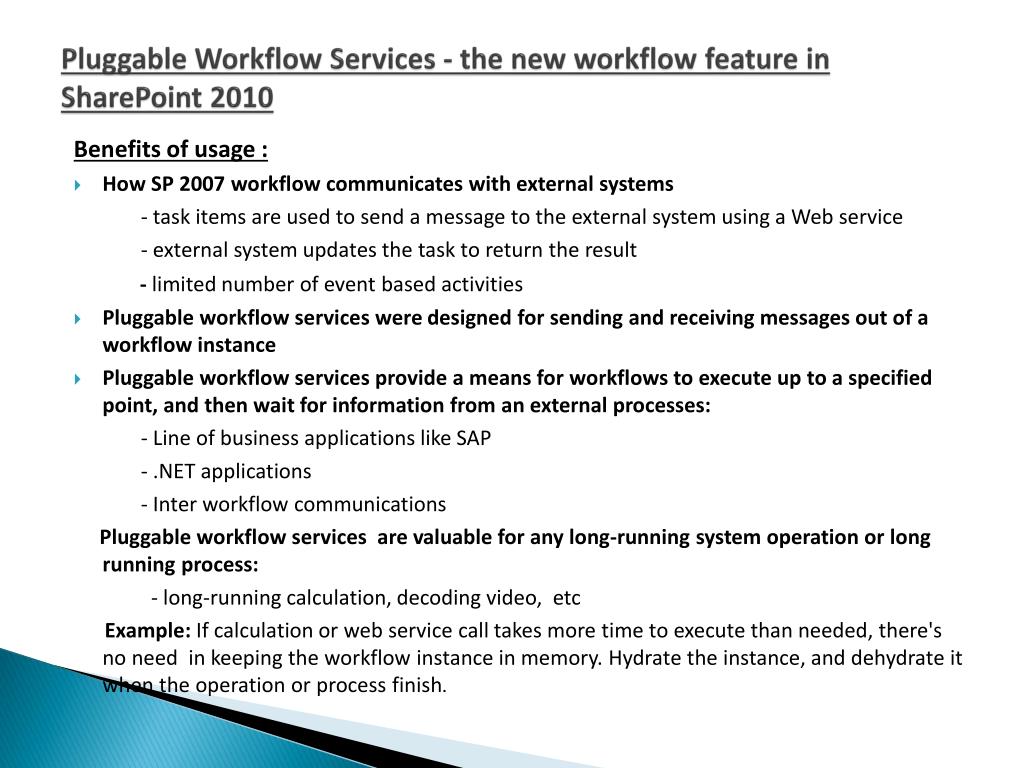 Pluggable Workflow Services - the new workflow feature in SharePoint 2010

Benefits of usage :

How SP 2007 workflow communicates with external systems

- task items are used to send a message to the external system using a Web service

- external system updates the task to return the result

- limited number of event based activities

Pluggable workflow services were designed for sending and receiving messages out of a workflow instance

Pluggable workflow services provide a means for workflows to execute up to a specified point, and then wait for information from an external processes:

- Line of business applications like SAP

- .NET applications

- Inter workflow communications

Pluggable workflow services are valuable for any long-running system operation or long running process:

- long-running calculation, decoding video, etc

Example: If calculation or web service call takes more time to execute than needed, there's no need in keeping the workflow instance in memory. Hydrate the instance, and dehydrate it when the operation or process finish.